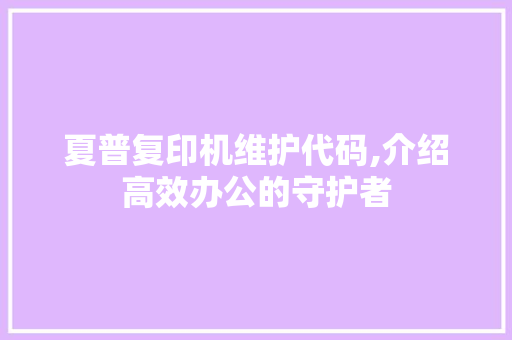 夏普复印机维护代码,介绍高效办公的守护者